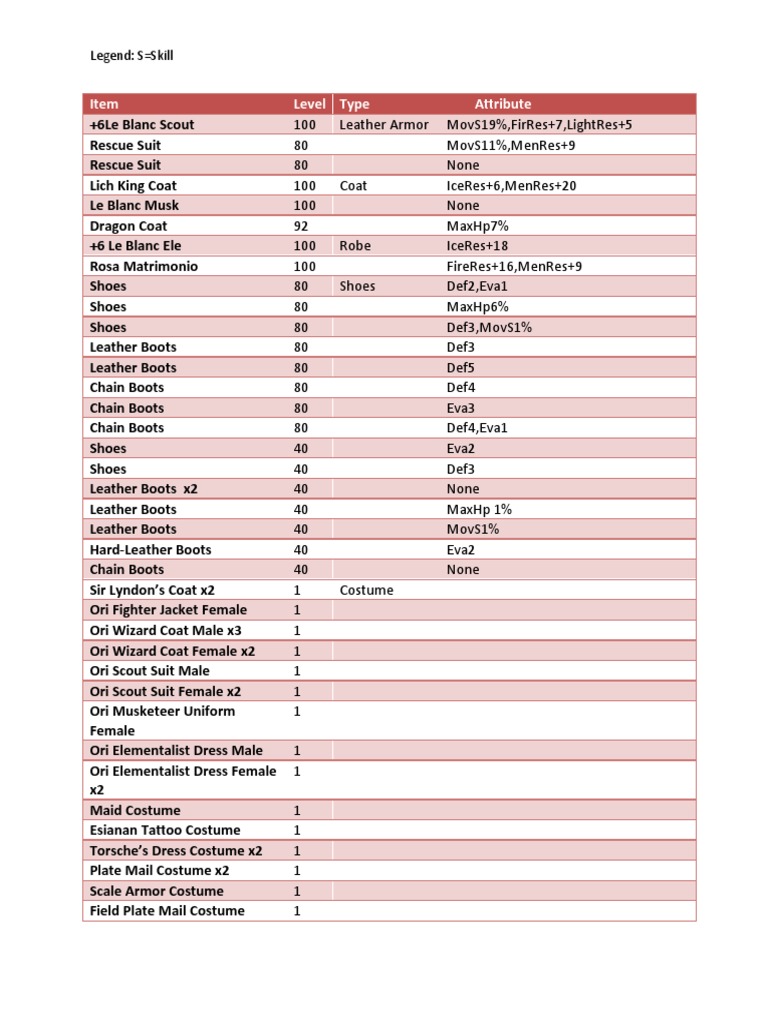 Legend: S=Skill

| Item | Level | Type | Attribute |
|---|---|---|---|
| +6Le Blanc Scout | 100 | Leather Armor | MovS19%,FirRes+7,LightRes+5 |
| Rescue Suit | 80 | | MovS11%,MenRes+9 |
| Rescue Suit | 80 | | None |
| Lich King Coat | 100 | Coat | IceRes+6,MenRes+20 |
| Le Blanc Musk | 100 | | None |
| Dragon Coat | 92 | | MaxHp7% |
| +6 Le Blanc Ele | 100 | Robe | IceRes+18 |
| Rosa Matrimonio | 100 | | FireRes+16,MenRes+9 |
| Shoes | 80 | Shoes | Def2,Eva1 |
| Shoes | 80 | | MaxHp6% |
| Shoes | 80 | | Def3,MovS1% |
| Leather Boots | 80 | | Def3 |
| Leather Boots | 80 | | Def5 |
| Chain Boots | 80 | | Def4 |
| Chain Boots | 80 | | Eva3 |
| Chain Boots | 80 | | Def4,Eva1 |
| Shoes | 40 | | Eva2 |
| Shoes | 40 | | Def3 |
| Leather Boots x2 | 40 | | None |
| Leather Boots | 40 | | MaxHp 1% |
| Leather Boots | 40 | | MovS1% |
| Hard-Leather Boots | 40 | | Eva2 |
| Chain Boots | 40 | | None |
| Sir Lyndon's Coat x2 | 1 | Costume | |
| Ori Fighter Jacket Female | 1 | | |
| Ori Wizard Coat Male x3 | 1 | | |
| Ori Wizard Coat Female x2 | 1 | | |
| Ori Scout Suit Male | 1 | | |
| Ori Scout Suit Female x2 | 1 | | |
| Ori Musketeer Uniform Female | 1 | | |
| Ori Elementalist Dress Male | 1 | | |
| Ori Elementalist Dress Female x2 | 1 | | |
| Maid Costume | 1 | | |
| Esianan Tattoo Costume | 1 | | |
| Torsche's Dress Costume x2 | 1 | | |
| Plate Mail Costume x2 | 1 | | |
| Scale Armor Costume | 1 | | |
| Field Plate Mail Costume | 1 | | |